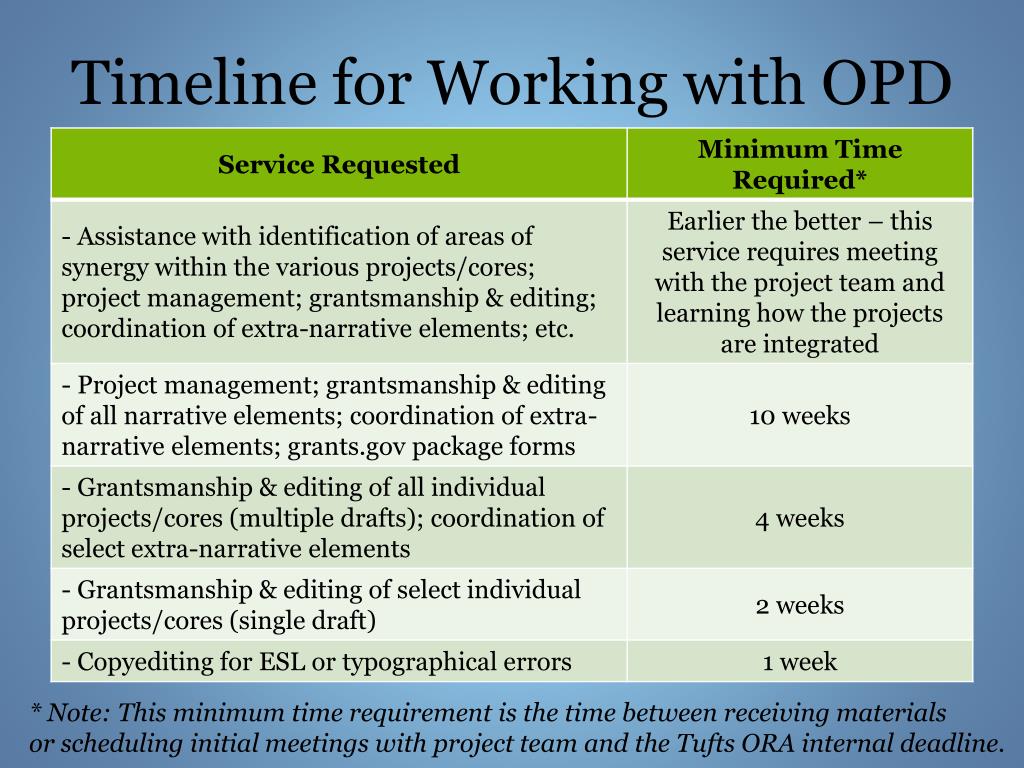 Timeline for Working with OPD

| Service Requested | Minimum Time Required* |
|---|---|
| - Assistance with identification of areas of synergy within the various projects/cores; project management; grantsmanship & editing; coordination of extra-narrative elements; etc. | Earlier the better – this service requires meeting with the project team and learning how the projects are integrated |
| - Project management; grantsmanship & editing of all narrative elements; coordination of extra-narrative elements; grants.gov package forms | 10 weeks |
| - Grantsmanship & editing of all individual projects/cores (multiple drafts); coordination of select extra-narrative elements | 4 weeks |
| - Grantsmanship & editing of select individual projects/cores (single draft) | 2 weeks |
| - Copyediting for ESL or typographical errors | 1 week |

* Note: This minimum time requirement is the time between receiving materials or scheduling initial meetings with project team and the Tufts ORA internal deadline.